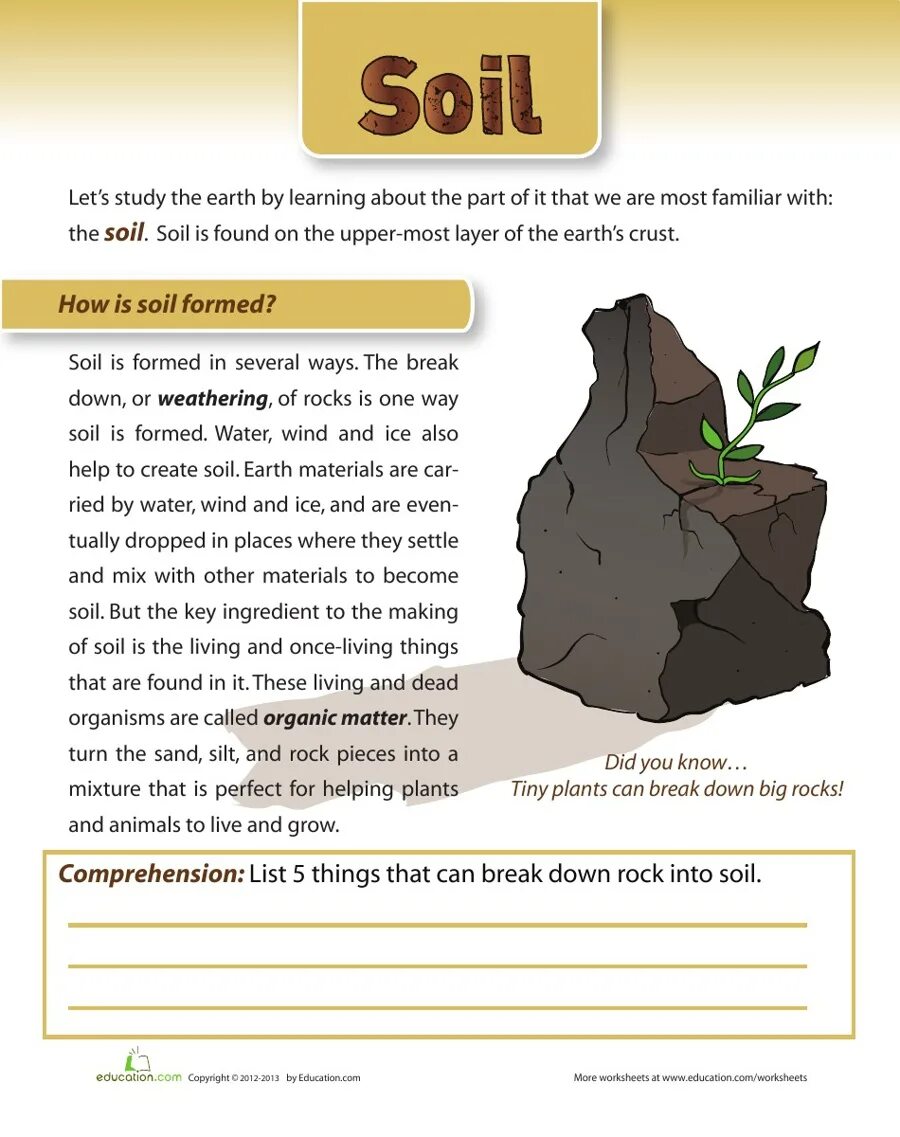 Soil

Let's study the earth by learning about the part of it that we are most familiar with: the soil. Soil is found on the upper-most layer of the earth's crust.

How is soil formed?

Soil is formed in several ways. The break down, or weathering, of rocks is one way soil is formed. Water, wind and ice also help to create soil. Earth materials are carried by water, wind and ice, and are eventually dropped in places where they settle and mix with other materials to become soil. But the key ingredient to the making of soil is the living and once-living things that are found in it. These living and dead organisms are called organic matter. They turn the sand, silt, and rock pieces into a mixture that is perfect for helping plants and animals to live and grow.

Did you know…
Tiny plants can break down big rocks!

Comprehension: List 5 things that can break down rock into soil.

____
____
____

education.com Copyright © 2012-2013 by Education.com

More worksheets at www.education.com/worksheets